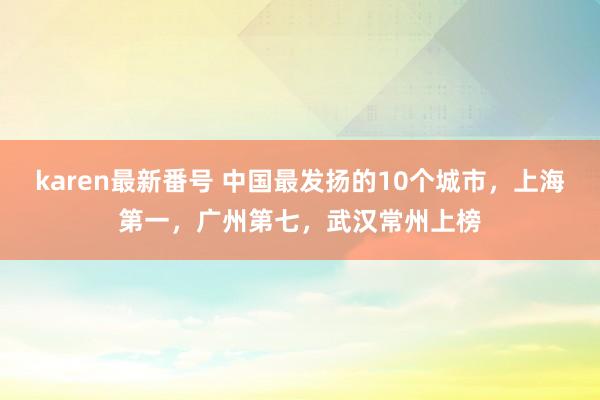 karen最新番号 中国最发扬的10个城市，上海第一，广州第七，武汉常州上榜